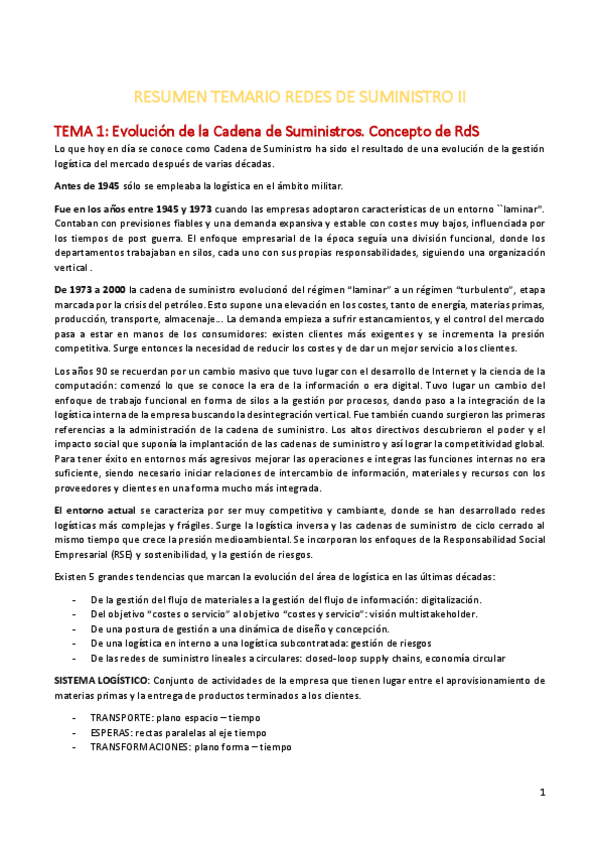 RESUMEN TEMARIO REDES DE SUMINISTRO II

TEMA 1: Evolución de la Cadena de Suministros. Concepto de RdS

Lo que hoy en día se conoce como Cadena de Suministro ha sido el resultado de una evolución de la gestión logística del mercado después de varias décadas.

Antes de 1945 sólo se empleaba la logística en el ámbito militar.

Fue en los años entre 1945 y 1973 cuando las empresas adoptaron características de un entorno ``laminar". Contaban con previsiones fiables y una demanda expansiva y estable con costes muy bajos, influenciada por los tiempos de post guerra. El enfoque empresarial de la época seguía una división funcional, donde los departamentos trabajaban en silos, cada uno con sus propias responsabilidades, siguiendo una organización vertical .

De 1973 a 2000 la cadena de suministro evolucionó del régimen "laminar" a un régimen "turbulento", etapa marcada por la crisis del petróleo. Esto supone una elevación en los costes, tanto de energía, materias primas, producción, transporte, almacenaje… La demanda empieza a sufrir estancamientos, y el control del mercado pasa a estar en manos de los consumidores: existen clientes más exigentes y se incrementa la presión competitiva. Surge entonces la necesidad de reducir los costes y de dar un mejor servicio a los clientes.

Los años 90 se recuerdan por un cambio masivo que tuvo lugar con el desarrollo de Internet y la ciencia de la computación: comenzó lo que se conoce la era de la información o era digital. Tuvo lugar un cambio del enfoque de trabajo funcional en forma de silos a la gestión por procesos, dando paso a la integración de la logística interna de la empresa buscando la desintegración vertical. Fue también cuando surgieron las primeras referencias a la administración de la cadena de suministro. Los altos directivos descubrieron el poder y el impacto social que suponía la implantación de las cadenas de suministro y así lograr la competitividad global. Para tener éxito en entornos más agresivos mejorar las operaciones e integras las funciones internas no era suficiente, siendo necesario iniciar relaciones de intercambio de información, materiales y recursos con los proveedores y clientes en una forma mucho más integrada.

El entorno actual se caracteriza por ser muy competitivo y cambiante, donde se han desarrollado redes logísticas más complejas y frágiles. Surge la logística inversa y las cadenas de suministro de ciclo cerrado al mismo tiempo que crece la presión medioambiental. Se incorporan los enfoques de la Responsabilidad Social Empresarial (RSE) y sostenibilidad, y la gestión de riesgos.

Existen 5 grandes tendencias que marcan la evolución del área de logística en las últimas décadas:

- De la gestión del flujo de materiales a la gestión del flujo de información: digitalización.
- Del objetivo "costes o servicio" al objetivo "costes y servicio": visión multistakeholder.
- De una postura de gestión a una dinámica de diseño y concepción.
- De una logística en interno a una logística subcontratada: gestión de riesgos
- De las redes de suministro lineales a circulares: closed-loop supply chains, economía circular

SISTEMA LOGÍSTICO: Conjunto de actividades de la empresa que tienen lugar entre el aprovisionamiento de materias primas y la entrega de productos terminados a los clientes.

- TRANSPORTE: plano espacio – tiempo
- ESPERAS: rectas paralelas al eje tiempo
- TRANSFORMACIONES: plano forma – tiempo

1